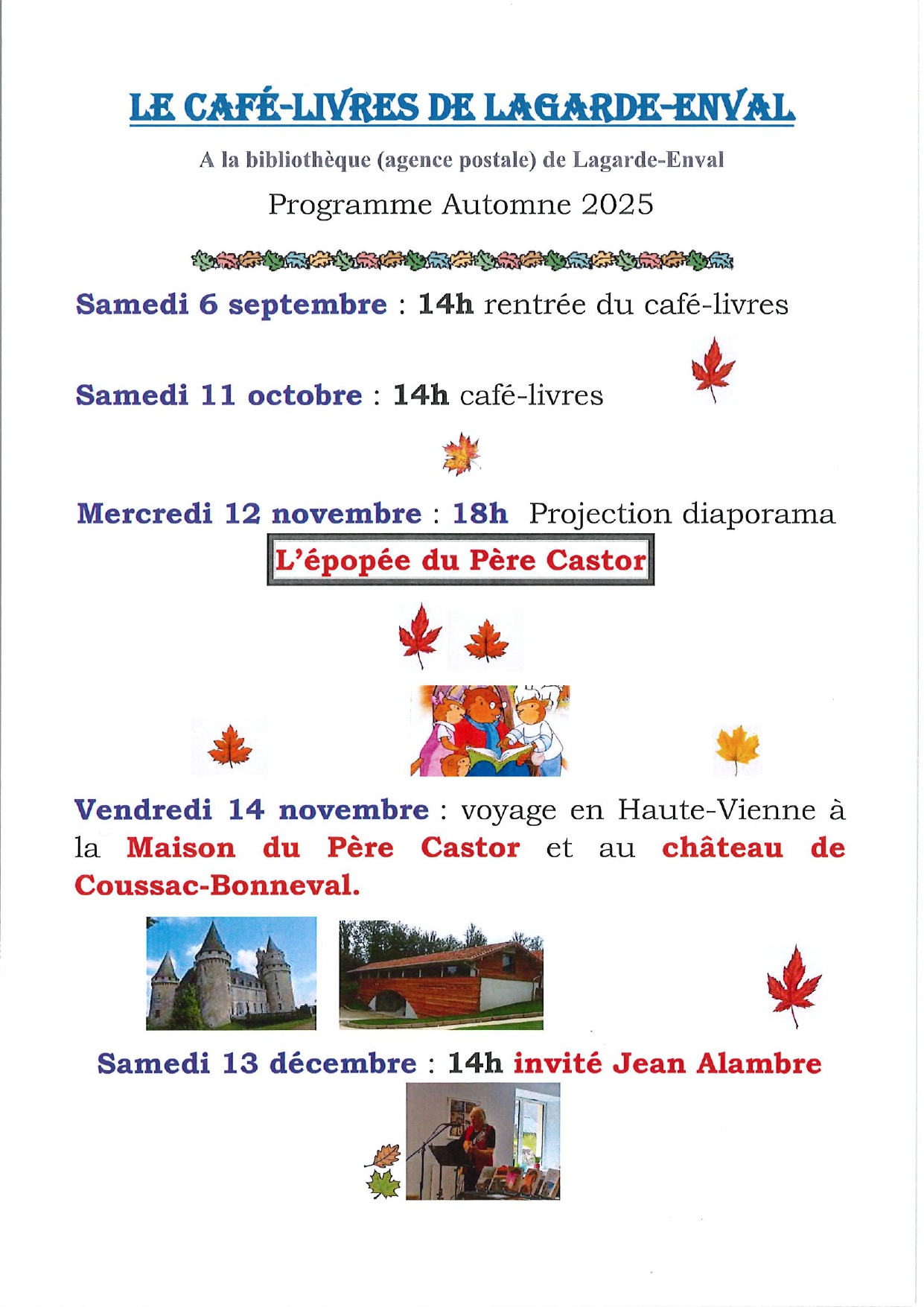 LE CAFÉ-LIVRES DE LAGARDE-ENVAL

A la bibliothèque (agence postale) de Lagarde-Enval

Programme Automne 2025

Samedi 6 septembre : 14h rentrée du café-livres

Samedi 11 octobre : 14h café-livres

Mercredi 12 novembre : 18h Projection diaporama

L'épopée du Père Castor

Vendredi 14 novembre : voyage en Haute-Vienne à la Maison du Père Castor et au château de Coussac-Bonneval.

Samedi 13 décembre : 14h invité Jean Alambre